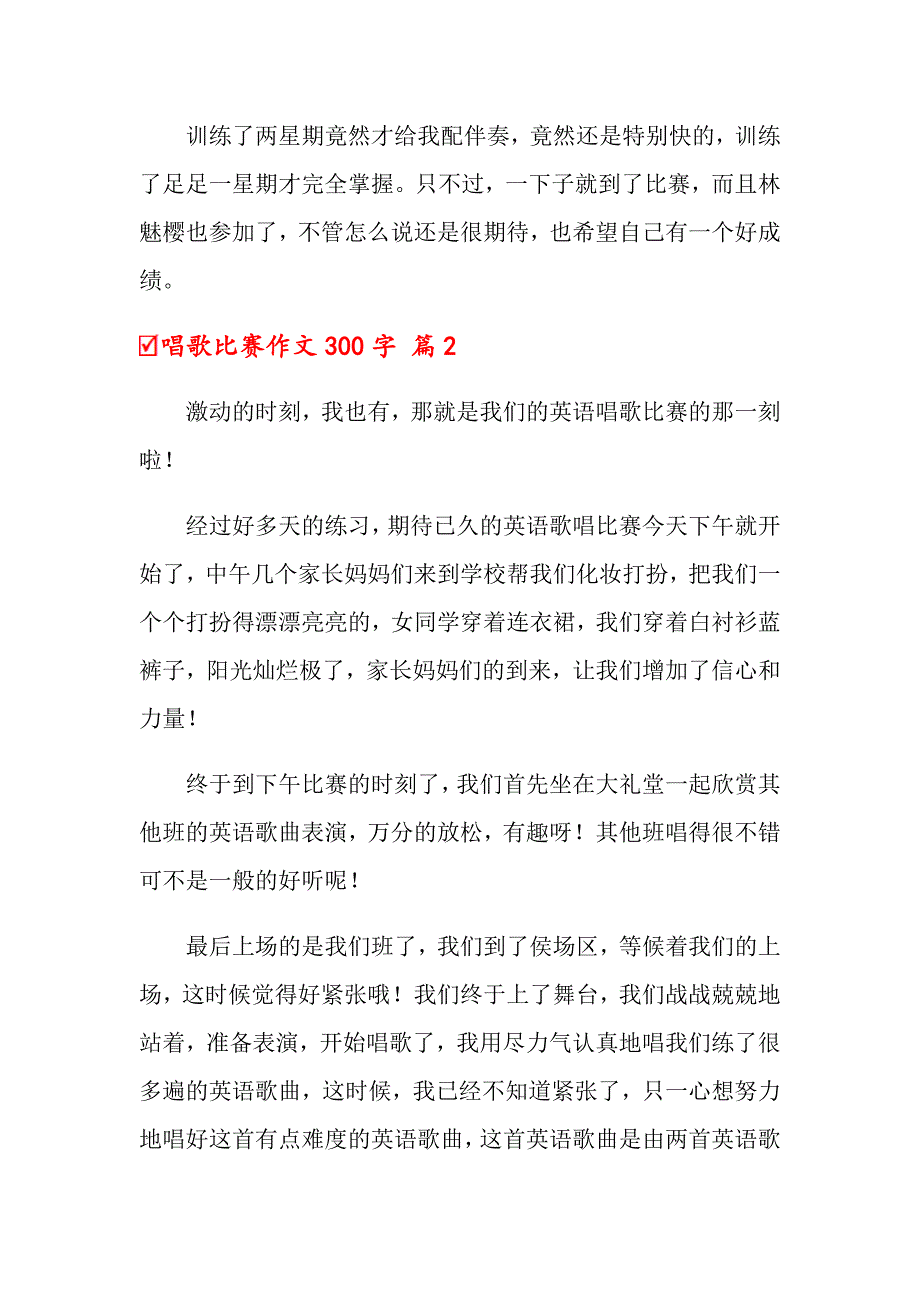 训练了两星期竟然才给我配伴奏，竟然还是特别快的，训练了足足一星期才完全掌握。只不过，一下子就到了比赛，而且林魅樱也参加了，不管怎么说还是很期待，也希望自己有一个好成绩。

☑唱歌比赛作文 300 字 篇 2

激动的时刻，我也有，那就是我们的英语唱歌比赛的那一刻啦！

经过好多天的练习，期待已久的英语歌唱比赛今天下午就开始了，中午几个家长妈妈们来到学校帮我们化妆打扮，把我们一个个打扮得漂漂亮亮的，女同学穿着连衣裙，我们穿着白衬衫蓝裤子，阳光灿烂极了，家长妈妈们的到来，让我们增加了信心和力量！

终于到下午比赛的时刻了，我们首先坐在大礼堂一起欣赏其他班的英语歌曲表演，万分的放松，有趣呀！其他班唱得很不错可不是一般的好听呢！

最后上场的是我们班了，我们到了侯场区，等候着我们的上场，这时候觉得好紧张哦！我们终于上了舞台，我们战战兢兢地站着，准备表演，开始唱歌了，我用尽力气认真地唱我们练了很多遍的英语歌曲，这时候，我已经不知道紧张了，只一心想努力地唱好这首有点难度的英语歌曲，这首英语歌曲是由两首英语歌